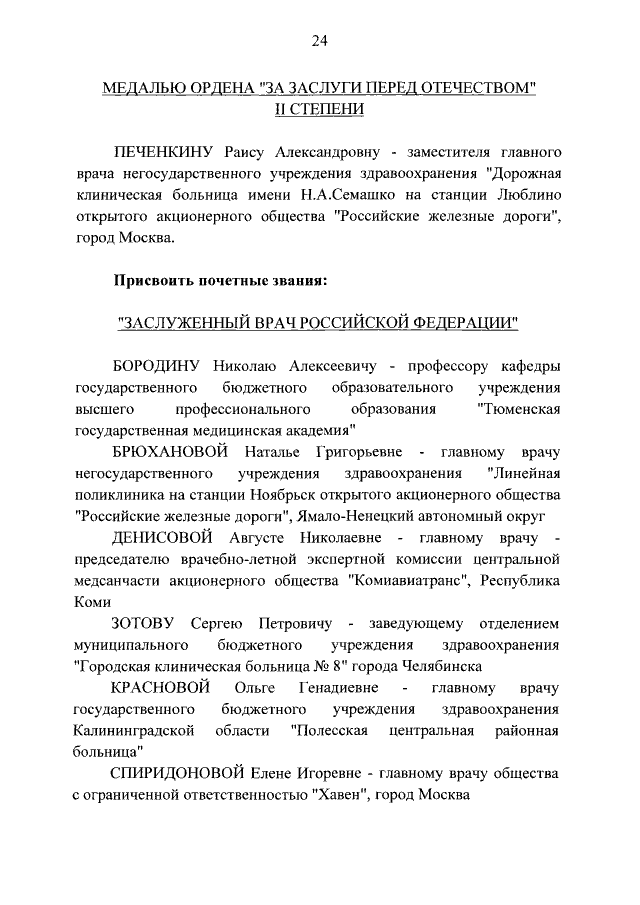 24

МЕДАЛЬЮ ОРДЕНА "ЗА ЗАСЛУГИ ПЕРЕД ОТЕЧЕСТВОМ" II СТЕПЕНИ

ПЕЧЕНКИНУ Раису Александровну - заместителя главного врача негосударственного учреждения здравоохранения "Дорожная клиническая больница имени Н.А.Семашко на станции Люблино открытого акционерного общества "Российские железные дороги", город Москва.

Присвоить почетные звания:

"ЗАСЛУЖЕННЫЙ ВРАЧ РОССИЙСКОЙ ФЕДЕРАЦИИ"

БОРОДИНУ Николаю Алексеевичу - профессору кафедры государственного бюджетного образовательного учреждения высшего профессионального образования "Тюменская государственная медицинская академия"

БРЮХАНОВОЙ Наталье Григорьевне - главному врачу негосударственного учреждения здравоохранения "Линейная поликлиника на станции Ноябрьск открытого акционерного общества "Российские железные дороги", Ямало-Ненецкий автономный округ

ДЕНИСОВОЙ Августе Николаевне - главному врачу - председателю врачебно-летной экспертной комиссии центральной медсанчасти акционерного общества "Комиавиатранс", Республика Коми

ЗОТОВУ Сергею Петровичу - заведующему отделением муниципального бюджетного учреждения здравоохранения "Городская клиническая больница № 8" города Челябинска

КРАСНОВОЙ Ольге Генадиевне - главному врачу государственного бюджетного учреждения здравоохранения Калининградской области "Полесская центральная районная больница"

СПИРИДОНОВОЙ Елене Игоревне - главному врачу общества с ограниченной ответственностью "Хавен", город Москва